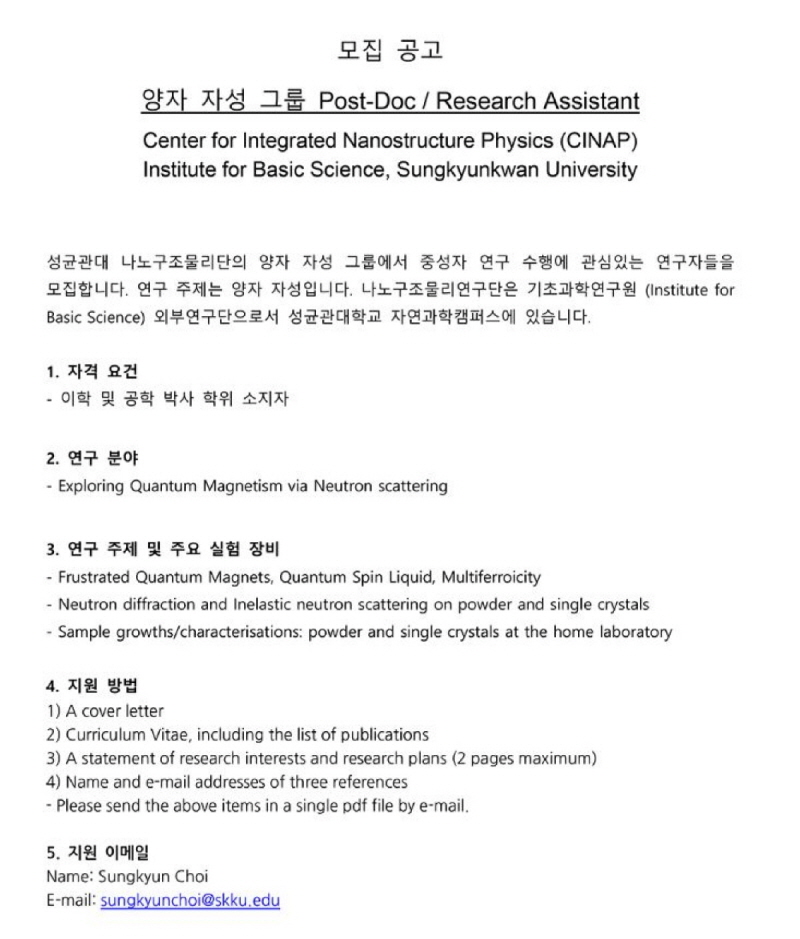 모집 공고

양자 자성 그룹 Post-Doc / Research Assistant

Center for Integrated Nanostructure Physics (CINAP)
Institute for Basic Science, Sungkyunkwan University

성균관대 나노구조물리단의 양자 자성 그룹에서 중성자 연구 수행에 관심있는 연구자들을 모집합니다. 연구 주제는 양자 자성입니다. 나노구조물리연구단은 기초과학연구원 (Institute for Basic Science) 외부연구단으로서 성균관대학교 자연과학캠퍼스에 있습니다.

1. 자격 요건
- 이학 및 공학 박사 학위 소지자

2. 연구 분야
- Exploring Quantum Magnetism via Neutron scattering

3. 연구 주제 및 주요 실험 장비
- Frustrated Quantum Magnets, Quantum Spin Liquid, Multiferroicity
- Neutron diffraction and Inelastic neutron scattering on powder and single crystals
- Sample growths/characterisations: powder and single crystals at the home laboratory

4. 지원 방법
1) A cover letter
2) Curriculum Vitae, including the list of publications
3) A statement of research interests and research plans (2 pages maximum)
4) Name and e-mail addresses of three references
- Please send the above items in a single pdf file by e-mail.

5. 지원 이메일
Name: Sungkyun Choi
E-mail: sungkyunchoi@skku.edu